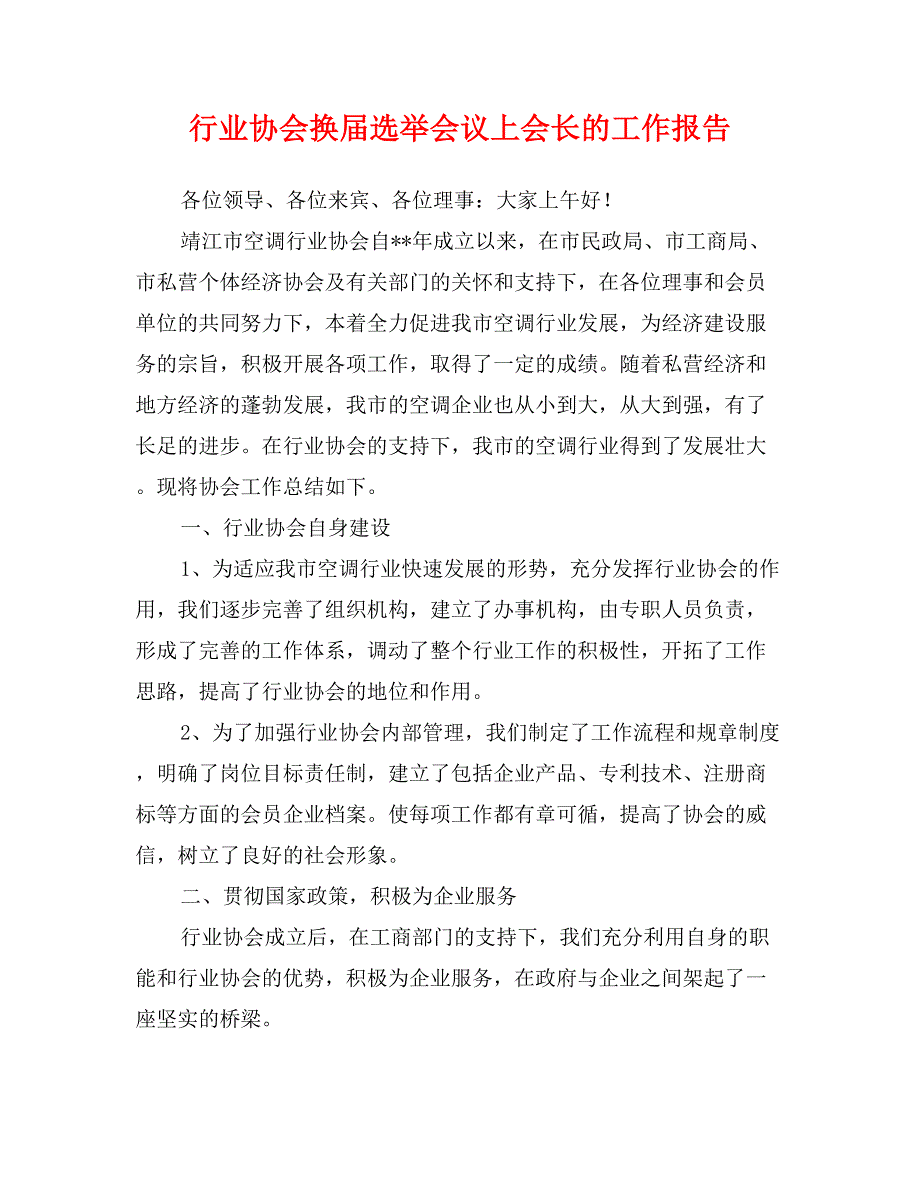 行业协会换届选举会议上会长的工作报告

各位领导、各位来宾、各位理事：大家上午好！

靖江市空调行业协会自**年成立以来，在市民政局、市工商局、市私营个体经济协会及有关部门的关怀和支持下，在各位理事和会员单位的共同努力下，本着全力促进我市空调行业发展，为经济建设服务的宗旨，积极开展各项工作，取得了一定的成绩。随着私营经济和地方经济的蓬勃发展，我市的空调企业也从小到大，从大到强，有了长足的进步。在行业协会的支持下，我市的空调行业得到了发展壮大。现将协会工作总结如下。

一、行业协会自身建设

1、为适应我市空调行业快速发展的形势，充分发挥行业协会的作用，我们逐步完善了组织机构，建立了办事机构，由专职人员负责，形成了完善的工作体系，调动了整个行业工作的积极性，开拓了工作思路，提高了行业协会的地位和作用。

2、为了加强行业协会内部管理，我们制定了工作流程和规章制度，明确了岗位目标责任制，建立了包括企业产品、专利技术、注册商标等方面的会员企业档案。使每项工作都有章可循，提高了协会的威信，树立了良好的社会形象。

二、贯彻国家政策，积极为企业服务

行业协会成立后，在工商部门的支持下，我们充分利用自身的职能和行业协会的优势，积极为企业服务，在政府与企业之间架起了一座坚实的桥梁。